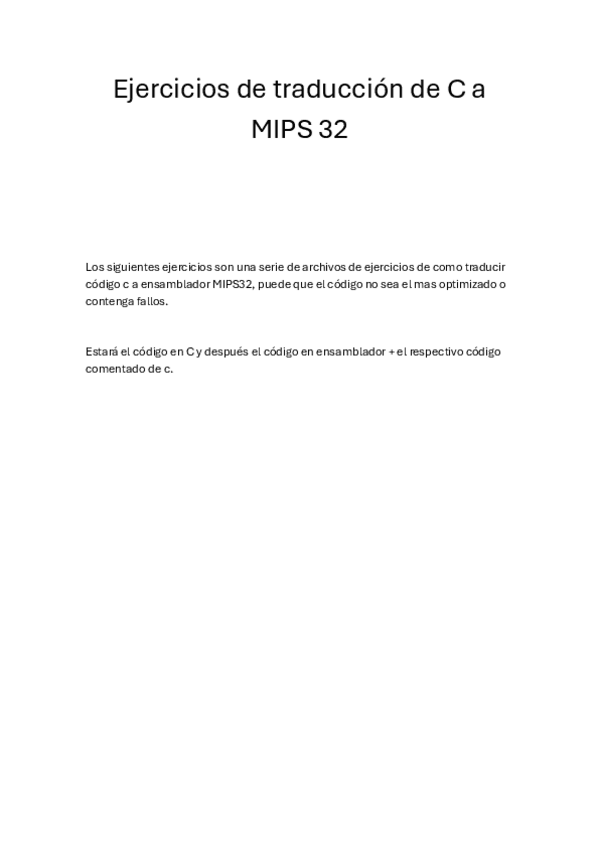 Ejercicios de traducción de C a MIPS 32

Los siguientes ejercicios son una serie de archivos de ejercicios de como traducir código c a ensamblador MIPS32, puede que el código no sea el mas optimizado o contenga fallos.

Estará el código en C y después el código en ensamblador + el respectivo código comentado de c.